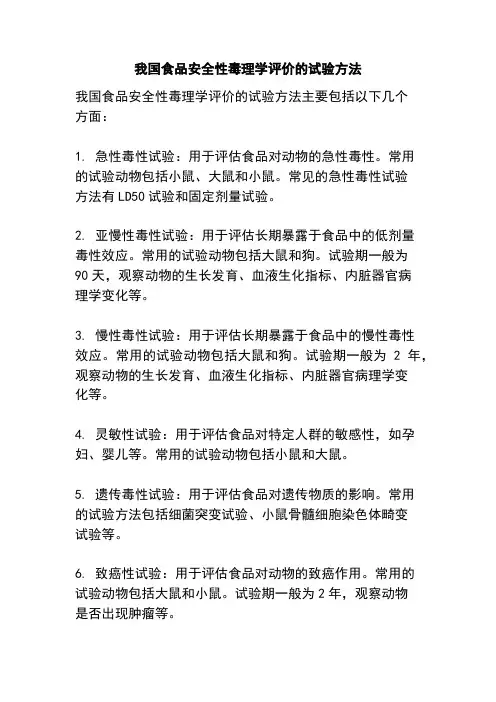 我国食品安全性毒理学评价的试验方法

我国食品安全性毒理学评价的试验方法主要包括以下几个方面：

1. 急性毒性试验：用于评估食品对动物的急性毒性。常用的试验动物包括小鼠、大鼠和小鼠。常见的急性毒性试验方法有 LD50 试验和固定剂量试验。

2. 亚慢性毒性试验：用于评估长期暴露于食品中的低剂量毒性效应。常用的试验动物包括大鼠和狗。试验期一般为 90 天，观察动物的生长发育、血液生化指标、内脏器官病理学变化等。

3. 慢性毒性试验：用于评估长期暴露于食品中的慢性毒性效应。常用的试验动物包括大鼠和狗。试验期一般为 2 年，观察动物的生长发育、血液生化指标、内脏器官病理学变化等。

4. 灵敏性试验：用于评估食品对特定人群的敏感性，如孕妇、婴儿等。常用的试验动物包括小鼠和大鼠。

5. 遗传毒性试验：用于评估食品对遗传物质的影响。常用的试验方法包括细菌突变试验、小鼠骨髓细胞染色体畸变试验等。

6. 致癌性试验：用于评估食品对动物的致癌作用。常用的试验动物包括大鼠和小鼠。试验期一般为 2 年，观察动物是否出现肿瘤等。